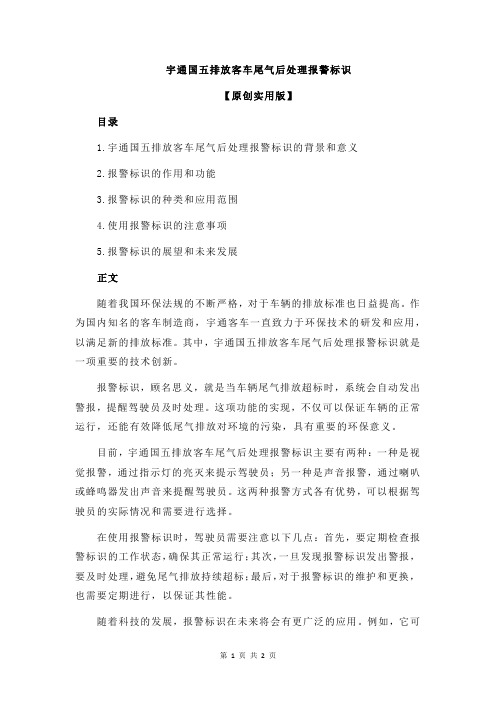 宇通国五排放客车尾气后处理报警标识

【原创实用版】

目录

1.宇通国五排放客车尾气后处理报警标识的背景和意义

2.报警标识的作用和功能

3.报警标识的种类和应用范围

4.使用报警标识的注意事项

5.报警标识的展望和未来发展

正文

随着我国环保法规的不断严格，对于车辆的排放标准也日益提高。作为国内知名的客车制造商，宇通客车一直致力于环保技术的研发和应用，以满足新的排放标准。其中，宇通国五排放客车尾气后处理报警标识就是一项重要的技术创新。

报警标识，顾名思义，就是当车辆尾气排放超标时，系统会自动发出警报，提醒驾驶员及时处理。这项功能的实现，不仅可以保证车辆的正常运行，还能有效降低尾气排放对环境的污染，具有重要的环保意义。

目前，宇通国五排放客车尾气后处理报警标识主要有两种：一种是视觉报警，通过指示灯的亮灭来提示驾驶员；另一种是声音报警，通过喇叭或蜂鸣器发出声音来提醒驾驶员。这两种报警方式各有优势，可以根据驾驶员的实际情况和需要进行选择。

在使用报警标识时，驾驶员需要注意以下几点：首先，要定期检查报警标识的工作状态，确保其正常运行；其次，一旦发现报警标识发出警报，要及时处理，避免尾气排放持续超标；最后，对于报警标识的维护和更换，也需要定期进行，以保证其性能。

随着科技的发展，报警标识在未来将会有更广泛的应用。例如，它可

第 1 页 共 2 页